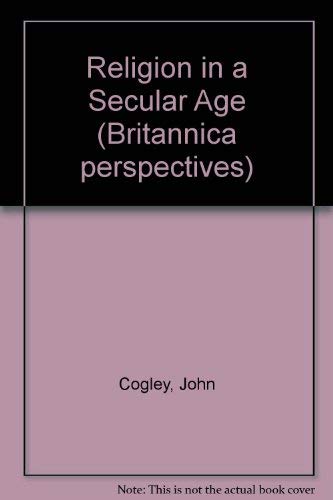 Religion in a Secular Age (Britannica perspectives)

Cogley, John

Note: This is not the actual book cover